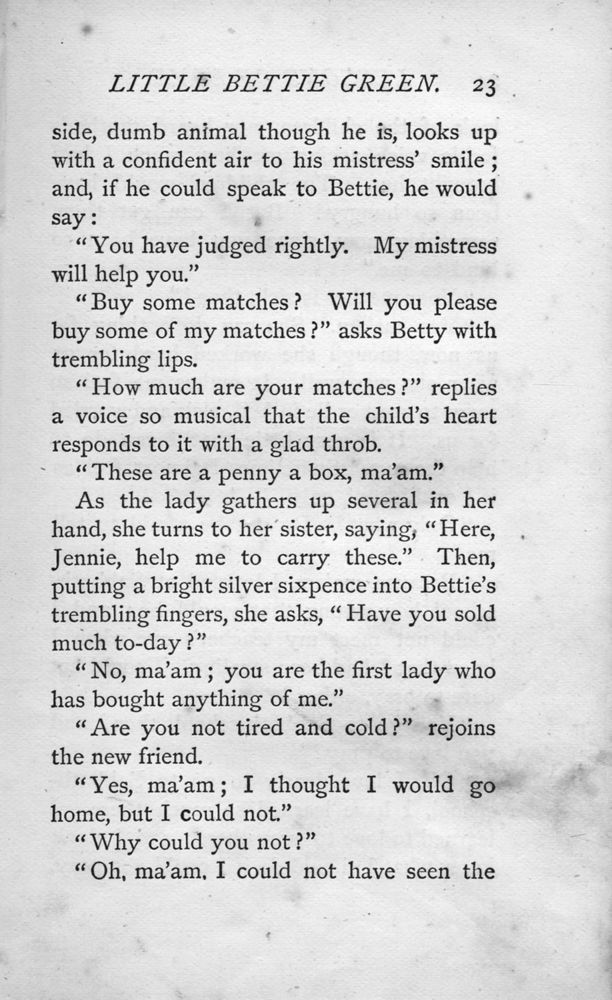 LITTLE BETTIE GREEN. 23

side, dumb animal though he is, looks up with a confident air to his mistress' smile; and, if he could speak to Bettie, he would say:

"You have judged rightly. My mistress will help you."

"Buy some matches? Will you please buy some of my matches?" asks Betty with trembling lips.

"How much are your matches?" replies a voice so musical that the child's heart responds to it with a glad throb.

"These are a penny a box, ma'am."

As the lady gathers up several in her hand, she turns to her sister, saying, "Here, Jennie, help me to carry these." Then, putting a bright silver sixpence into Bettie's trembling fingers, she asks, "Have you sold much to-day?"

"No, ma'am; you are the first lady who has bought anything of me."

"Are you not tired and cold?" rejoins the new friend.

"Yes, ma'am; I thought I would go home, but I could not."

"Why could you not?"

"Oh, ma'am, I could not have seen the